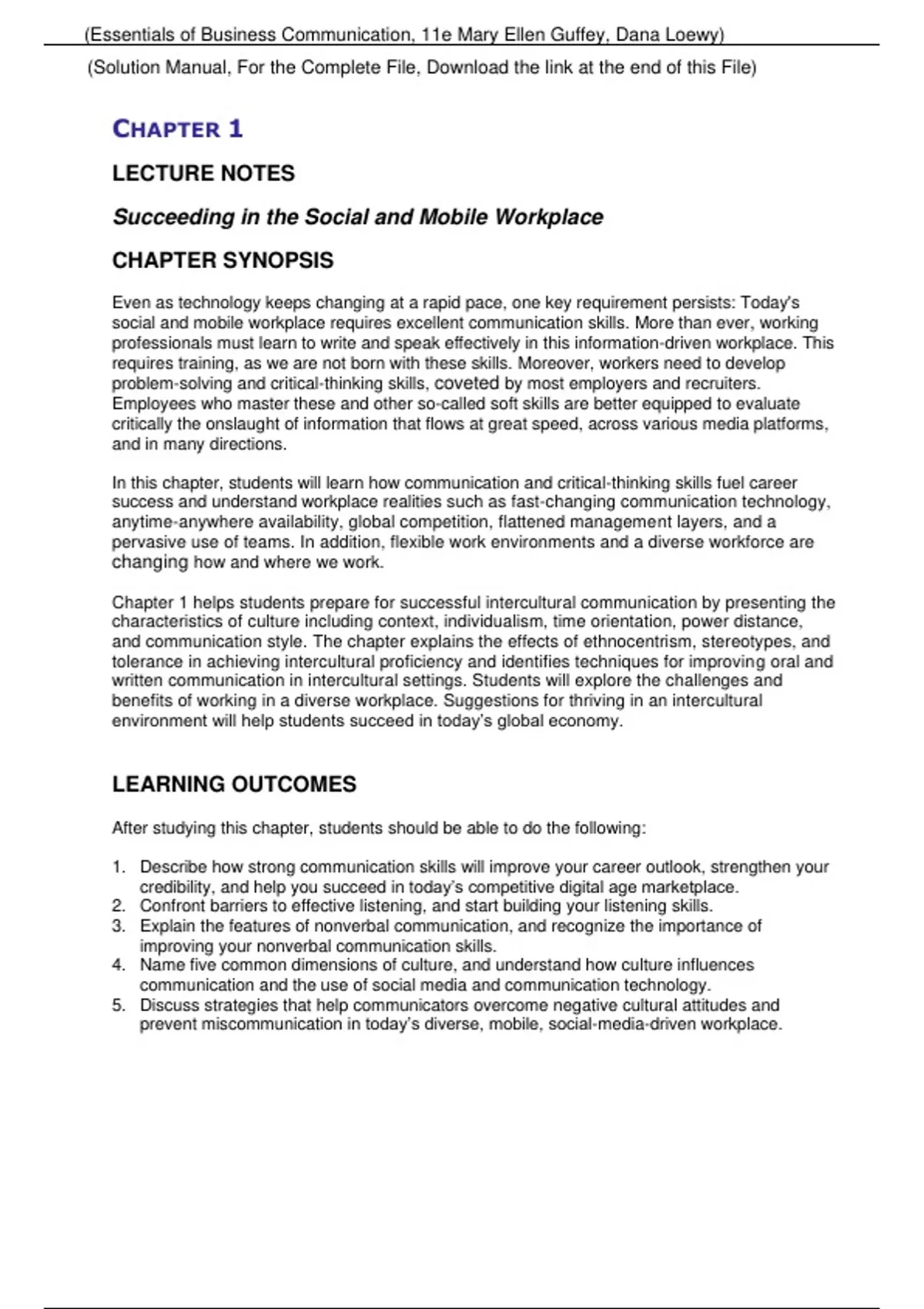 (Essentials of Business Communication, 11e Mary Ellen Guffey, Dana Loewy)

(Solution Manual, For the Complete File, Download the link at the end of this File)

CHAPTER 1

LECTURE NOTES

Succeeding in the Social and Mobile Workplace

CHAPTER SYNOPSIS

Even as technology keeps changing at a rapid pace, one key requirement persists: Today's social and mobile workplace requires excellent communication skills. More than ever, working professionals must learn to write and speak effectively in this information-driven workplace. This requires training, as we are not born with these skills. Moreover, workers need to develop problem-solving and critical-thinking skills, coveted by most employers and recruiters. Employees who master these and other so-called soft skills are better equipped to evaluate critically the onslaught of information that flows at great speed, across various media platforms, and in many directions.

In this chapter, students will learn how communication and critical-thinking skills fuel career success and understand workplace realities such as fast-changing communication technology, anytime-anywhere availability, global competition, flattened management layers, and a pervasive use of teams. In addition, flexible work environments and a diverse workforce are changing how and where we work.

Chapter 1 helps students prepare for successful intercultural communication by presenting the characteristics of culture including context, individualism, time orientation, power distance, and communication style. The chapter explains the effects of ethnocentrism, stereotypes, and tolerance in achieving intercultural proficiency and identifies techniques for improving oral and written communication in intercultural settings. Students will explore the challenges and benefits of working in a diverse workplace. Suggestions for thriving in an intercultural environment will help students succeed in today's global economy.

LEARNING OUTCOMES

After studying this chapter, students should be able to do the following:

1. Describe how strong communication skills will improve your career outlook, strengthen your credibility, and help you succeed in today's competitive digital age marketplace.
2. Confront barriers to effective listening, and start building your listening skills.
3. Explain the features of nonverbal communication, and recognize the importance of improving your nonverbal communication skills.
4. Name five common dimensions of culture, and understand how culture influences communication and the use of social media and communication technology.
5. Discuss strategies that help communicators overcome negative cultural attitudes and prevent miscommunication in today's diverse, mobile, social-media-driven workplace.